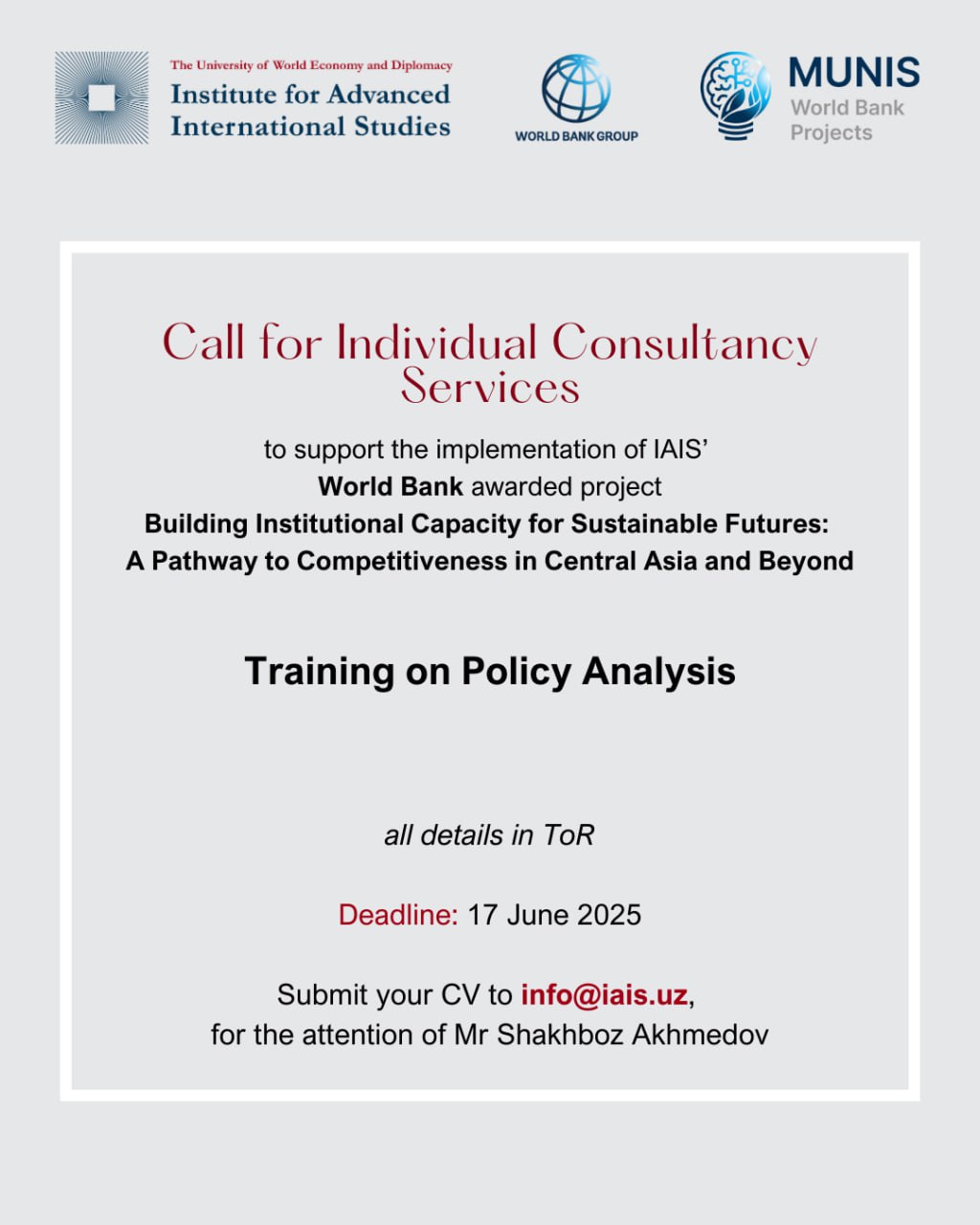 The University of World Economy and Diplomacy
Institute for Advanced International Studies

WORLD BANK GROUP

MUNIS
World Bank Projects

Call for Individual Consultancy Services

to support the implementation of IAIS'
World Bank awarded project
Building Institutional Capacity for Sustainable Futures:
A Pathway to Competitiveness in Central Asia and Beyond

Training on Policy Analysis

all details in ToR

Deadline: 17 June 2025

Submit your CV to info@iais.uz,
for the attention of Mr Shakhboz Akhmedov